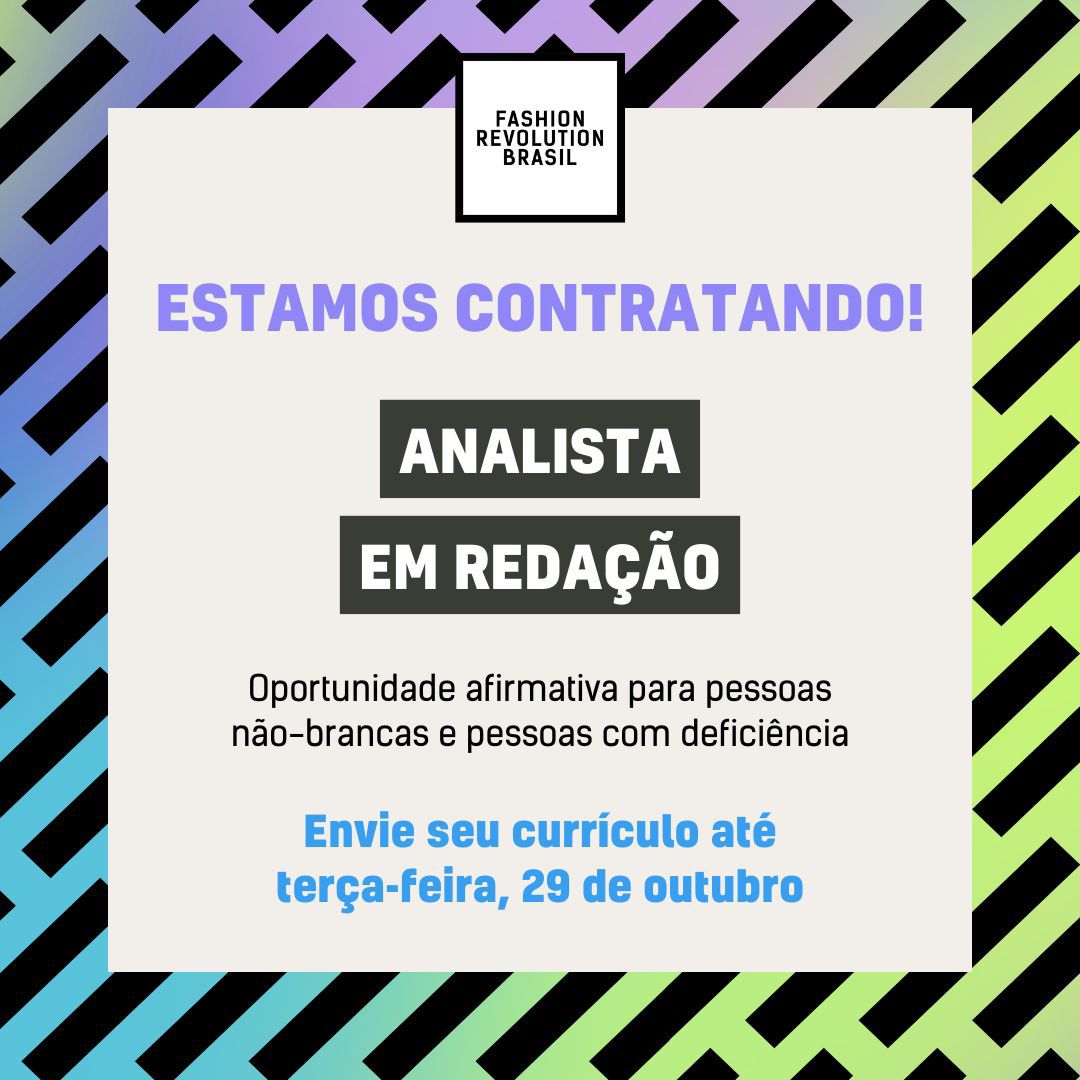 FASHION REVOLUTION BRASIL

ESTAMOS CONTRATANDO!

ANALISTA
EM REDAÇÃO

Oportunidade afirmativa para pessoas não-brancas e pessoas com deficiência

Envie seu currículo até terça-feira, 29 de outubro